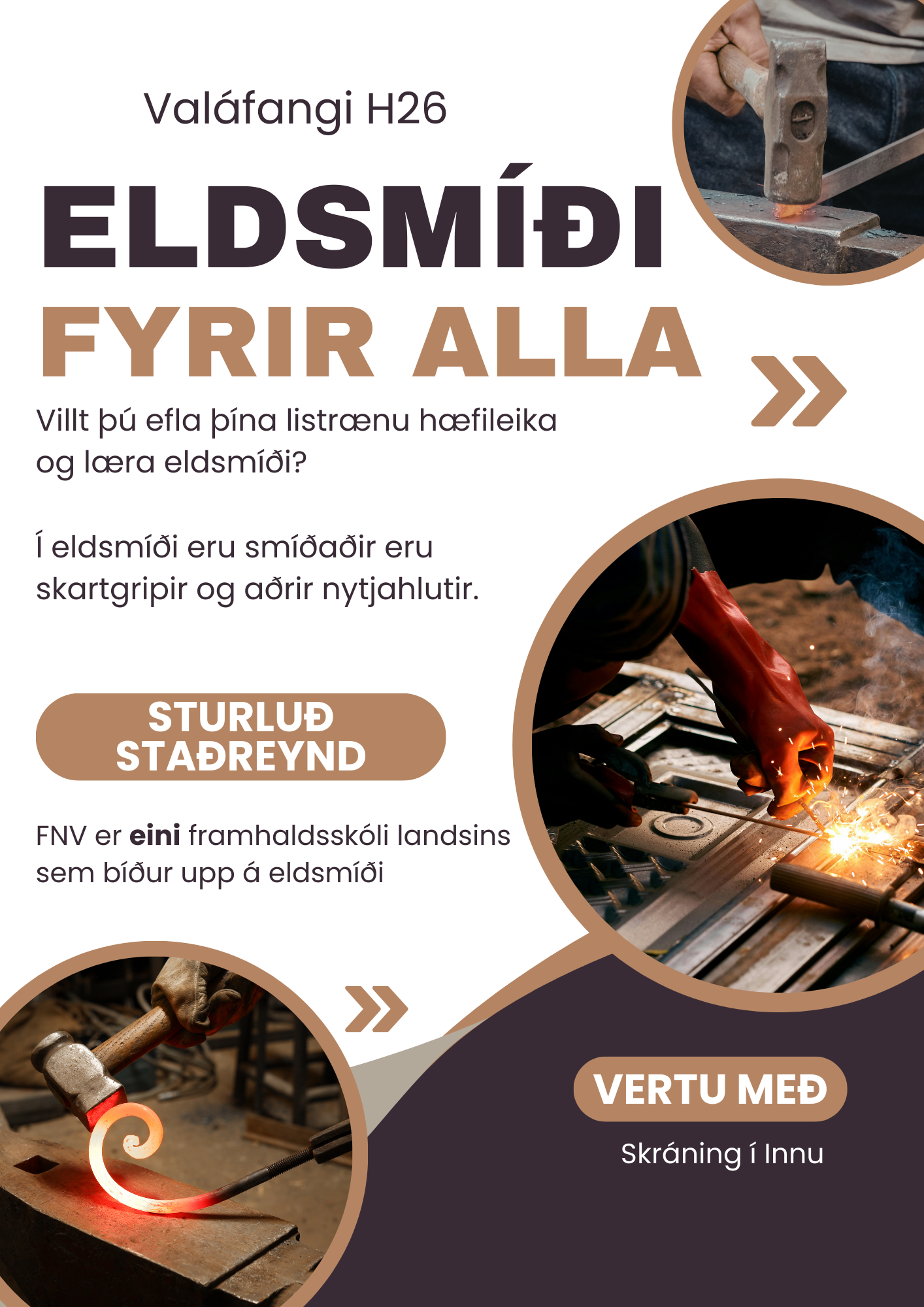 Valáfangi H26

ELDSMÍÐI

FYRIR ALLA

Villt þú efla þína listrænu hæfileika og læra eldsmíði?

Í eldsmíði eru smíðaðir eru skartgripir og aðrir nytjahlutir.

STURLUÐ STAÐREYND

FNV er eini framhaldsskóli landsins sem bíður upp á eldsmíði

VERTU MEÐ

Skráning í Innu